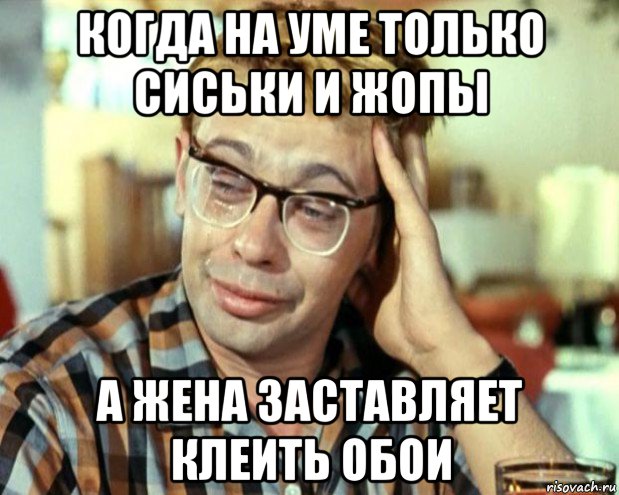 КОГДА НА УМЕ ТОЛЬКО СИСЬКИ И ЖОПЫ

А ЖЕНА ЗАСТАВЛЯЕТ КЛЕИТЬ ОБОИ

risovach.ru